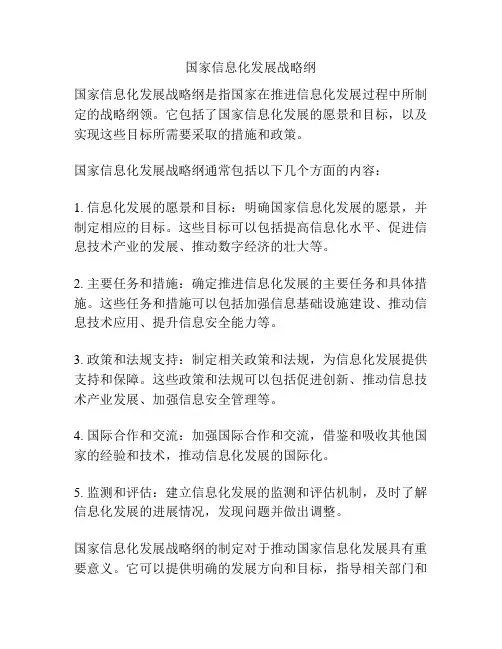 国家信息化发展战略纲

国家信息化发展战略纲是指国家在推进信息化发展过程中所制定的战略纲领。它包括了国家信息化发展的愿景和目标，以及实现这些目标所需要采取的措施和政策。

国家信息化发展战略纲通常包括以下几个方面的内容：

1. 信息化发展的愿景和目标：明确国家信息化发展的愿景，并制定相应的目标。这些目标可以包括提高信息化水平、促进信息技术产业的发展、推动数字经济的壮大等。

2. 主要任务和措施：确定推进信息化发展的主要任务和具体措施。这些任务和措施可以包括加强信息基础设施建设、推动信息技术应用、提升信息安全能力等。

3. 政策和法规支持：制定相关政策和法规，为信息化发展提供支持和保障。这些政策和法规可以包括促进创新、推动信息技术产业发展、加强信息安全管理等。

4. 国际合作和交流：加强国际合作和交流，借鉴和吸收其他国家的经验和技术，推动信息化发展的国际化。

5. 监测和评估：建立信息化发展的监测和评估机制，及时了解信息化发展的进展情况，发现问题并做出调整。

国家信息化发展战略纲的制定对于推动国家信息化发展具有重要意义。它可以提供明确的发展方向和目标，指导相关部门和